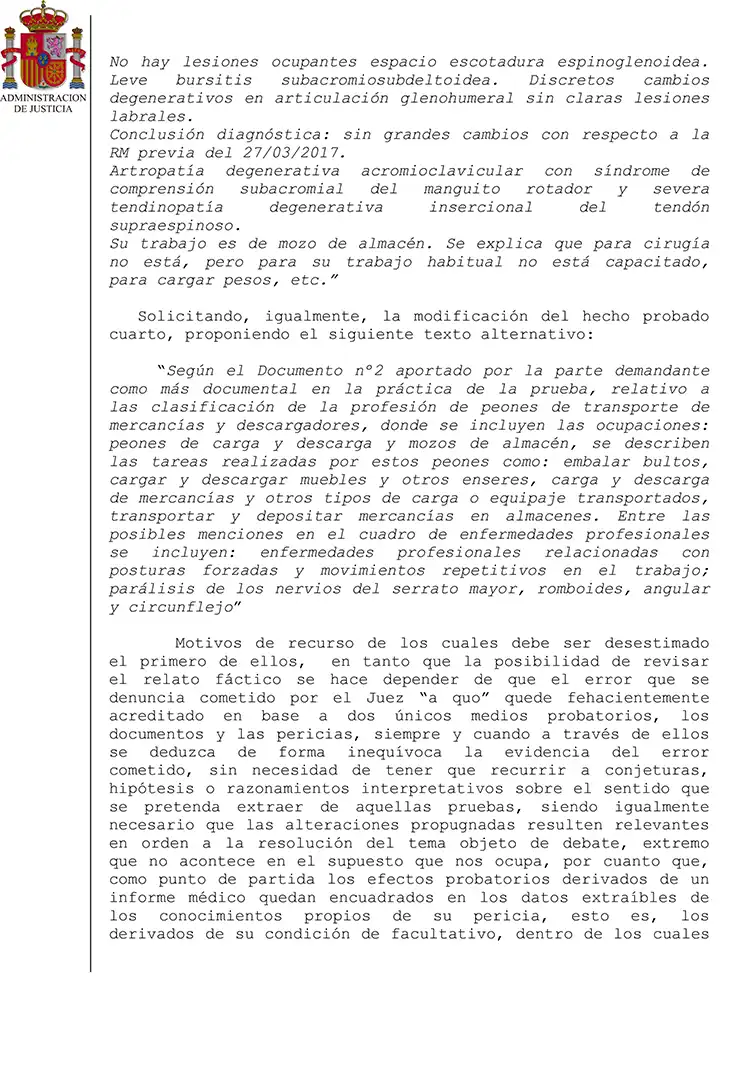 ADMINISTRACION DE JUSTICIA

No hay lesiones ocupantes espacio escotadura espinoglenoidea. Leve bursitis subacromiosubdeltoidea. Discretos cambios degenerativos en articulación glenohumeral sin claras lesiones labrales.
Conclusión diagnóstica: sin grandes cambios con respecto a la RM previa del 27/03/2017.
Artropatía degenerativa acromioclavicular con síndrome de comprensión subacromial del manguito rotador y severa tendinopatía degenerativa insercional del tendón supraespinoso.
Su trabajo es de mozo de almacén. Se explica que para cirugía no está, pero para su trabajo habitual no está capacitado, para cargar pesos, etc."

Solicitando, igualmente, la modificación del hecho probado cuarto, proponiendo el siguiente texto alternativo:

"Según el Documento nº2 aportado por la parte demandante como más documental en la práctica de la prueba, relativo a las clasificación de la profesión de peones de transporte de mercancías y descargadores, donde se incluyen las ocupaciones: peones de carga y descarga y mozos de almacén, se describen las tareas realizadas por estos peones como: embalar bultos, cargar y descargar muebles y otros enseres, carga y descarga de mercancías y otros tipos de carga o equipaje transportados, transportar y depositar mercancías en almacenes. Entre las posibles menciones en el cuadro de enfermedades profesionales se incluyen: enfermedades profesionales relacionadas con posturas forzadas y movimientos repetitivos en el trabajo; parálisis de los nervios del serrato mayor, romboides, angular y circunflejo"

Motivos de recurso de los cuales debe ser desestimado el primero de ellos, en tanto que la posibilidad de revisar el relato fáctico se hace depender de que el error que se denuncia cometido por el Juez "a quo" quede fehacientemente acreditado en base a dos únicos medios probatorios, los documentos y las pericias, siempre y cuando a través de ellos se deduzca de forma inequívoca la evidencia del error cometido, sin necesidad de tener que recurrir a conjeturas, hipótesis o razonamientos interpretativos sobre el sentido que se pretenda extraer de aquellas pruebas, siendo igualmente necesario que las alteraciones propugnadas resulten relevantes en orden a la resolución del tema objeto de debate, extremo que no acontece en el supuesto que nos ocupa, por cuanto que, como punto de partida los efectos probatorios derivados de un informe médico quedan encuadrados en los datos extraíbles de los conocimientos propios de su pericia, esto es, los derivados de su condición de facultativo, dentro de los cuales